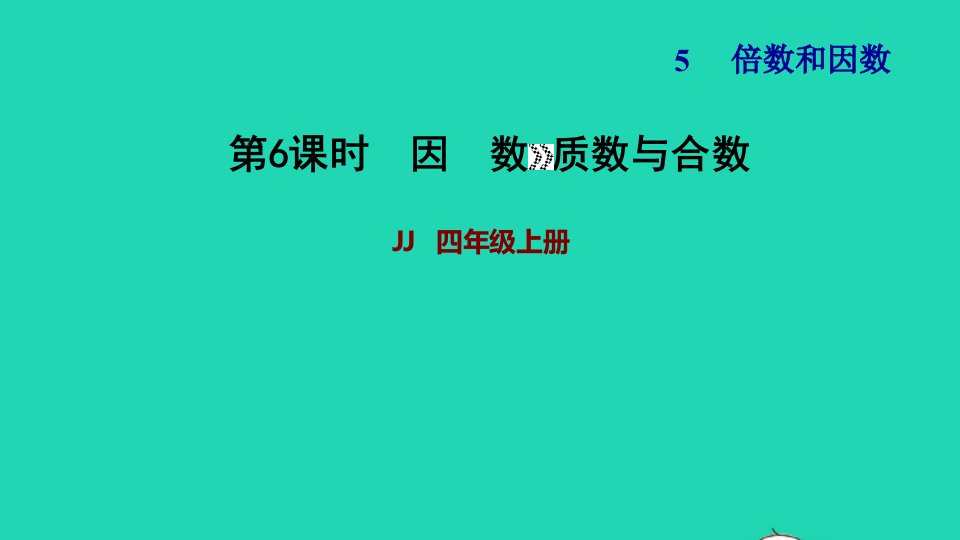 5　倍数和因数

第6课时　因　数　质数与合数

JJ　四年级上册